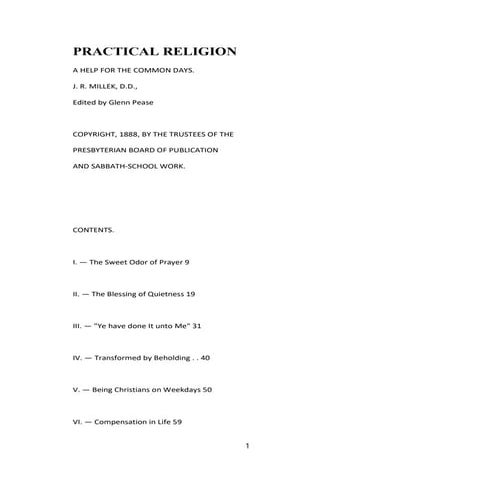 PRACTICAL RELIGION

A HELP FOR THE COMMON DAYS.

J. R. MILLEK, D.D.,

Edited by Glenn Pease

COPYRIGHT, 1888, BY THE TRUSTEES OF THE PRESBYTERIAN BOARD OF PUBLICATION AND SABBATH-SCHOOL WORK.

CONTENTS.

I. — The Sweet Odor of Prayer 9

II. — The Blessing of Quietness 19

III. — "Ye have done It unto Me" 31

IV. — Transformed by Beholding . . 40

V. — Being Christians on Weekdays 50

VI. — Compensation in Life 59

1